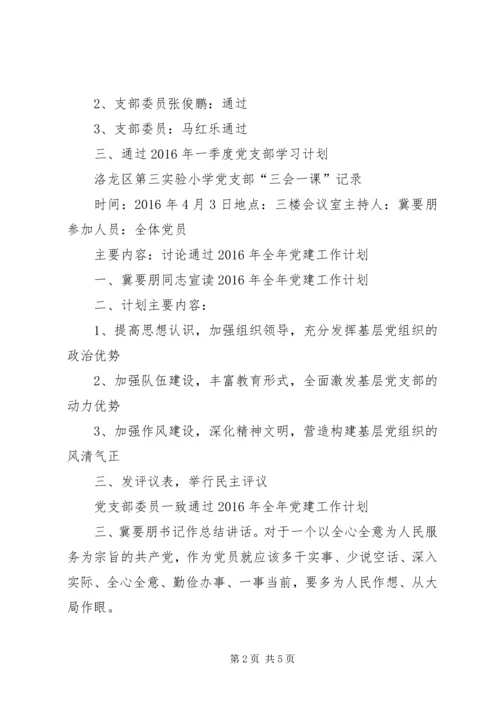 2、支部委员张俊鹏：通过

3、支部委员：马红乐通过

三、通过2016年一季度党支部学习计划

洛龙区第三实验小学党支部“三会一课”记录

时间：2016年4月3日地点：三楼会议室主持人：冀要朋参加人员：全体党员

主要内容：讨论通过2016年全年党建工作计划

一、冀要朋同志宣读2016年全年党建工作计划

二、计划主要内容：

1、提高思想认识，加强组织领导，充分发挥基层党组织的政治优势

2、加强队伍建设，丰富教育形式，全面激发基层党支部的动力优势

3、加强作风建设，深化精神文明，营造构建基层党组织的风清气正

三、发评议表，举行民主评议

党支部委员一致通过2016年全年党建工作计划

三、冀要朋书记作总结讲话。对于一个以全心全意为人民服务为宗旨的共产党，作为党员就应该多干实事、少说空话、深入实际、全心全意、勤俭办事、一事当前，要多为人民作想、从大局作眼。

第2页 共5页